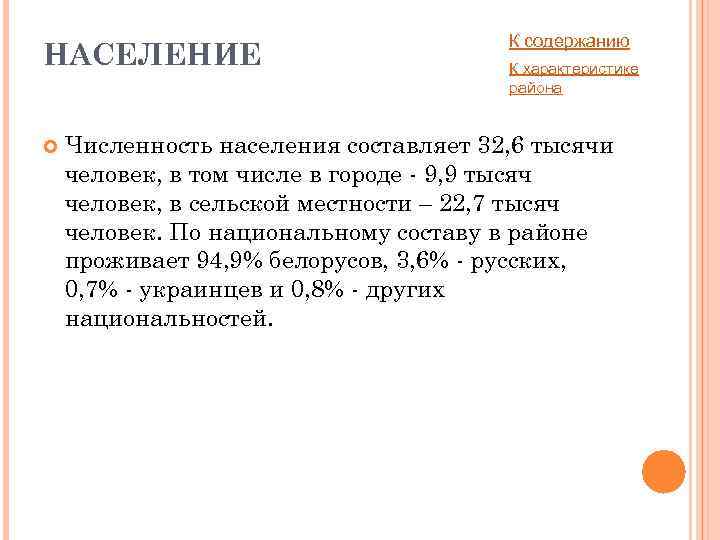 НАСЕЛЕНИЕ

К содержанию

К характеристике района

Численность населения составляет 32,6 тысячи человек, в том числе в городе - 9,9 тысяч человек, в сельской местности – 22,7 тысяч человек. По национальному составу в районе проживает 94,9% белорусов, 3,6% - русских, 0,7% - украинцев и 0,8% - других национальностей.